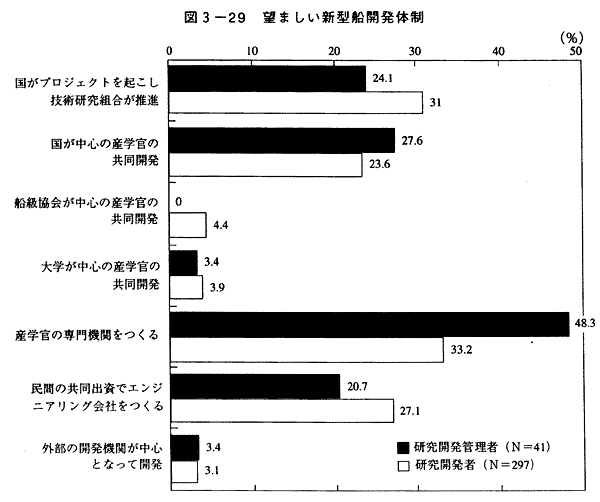 図３－29　望ましい新型船開発体制

(%)

0　10　20　30　40　50

国がプロジェクトを起こし技術研究組合が推進　24.1　31

国が中心の産学官の共同開発　27.6　23.6

船級協会が中心の産学官の共同開発　0　4.4

大学が中心の産学官の共同開発　3.4　3.9

産学官の専門機関をつくる　48.3　33.2

民間の共同出資でエンジニアリング会社をつくる　20.7　27.1

外部の開発機関が中心となって開発　3.4　3.1

■ 研究開発管理者（N＝41）
□ 研究開発者（N＝297）